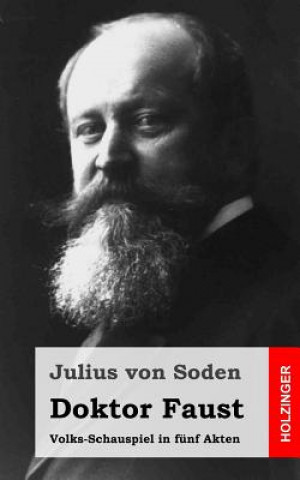 Julius von Soden

Doktor Faust

Volks-Schauspiel in fünf Akten

HOLZINGER